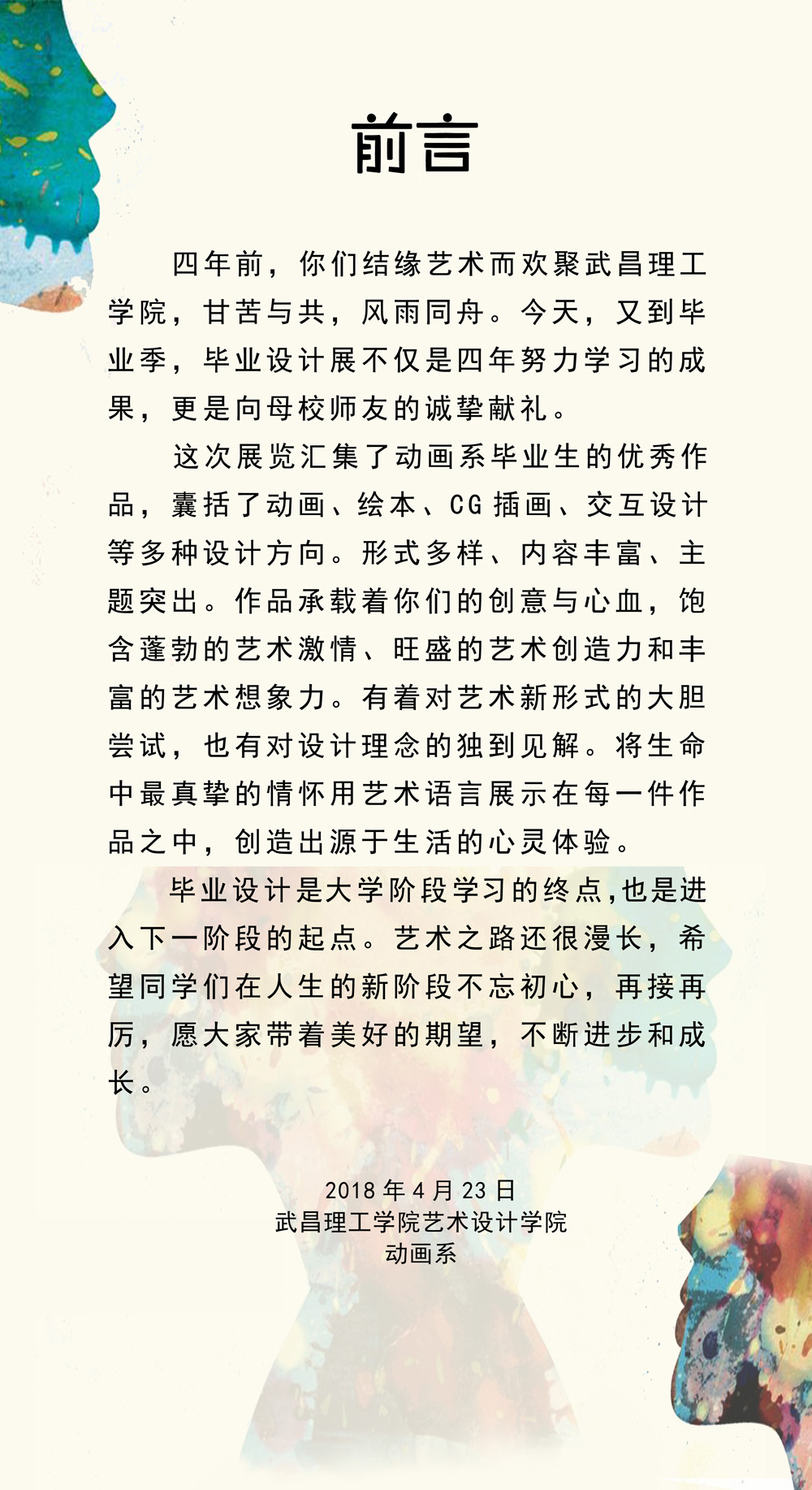 前言

四年前，你们结缘艺术而欢聚武昌理工学院，甘苦与共，风雨同舟。今天，又到毕业季，毕业设计展不仅是四年努力学习的成果，更是向母校师友的诚挚献礼。

这次展览汇集了动画系毕业生的优秀作品，囊括了动画、绘本、CG 插画、交互设计等多种设计方向。形式多样、内容丰富、主题突出。作品承载着你们的创意与心血，饱含蓬勃的艺术激情、旺盛的艺术创造力和丰富的艺术想象力。有着对艺术新形式的大胆尝试，也有对设计理念的独到见解。将生命中最真挚的情怀用艺术语言展示在每一件作品之中，创造出源于生活的心灵体验。

毕业设计是大学阶段学习的终点,也是进入下一阶段的起点。艺术之路还很漫长，希望同学们在人生的新阶段不忘初心，再接再厉，愿大家带着美好的期望，不断进步和成长。

2018 年 4 月 23 日
武昌理工学院艺术设计学院
动画系